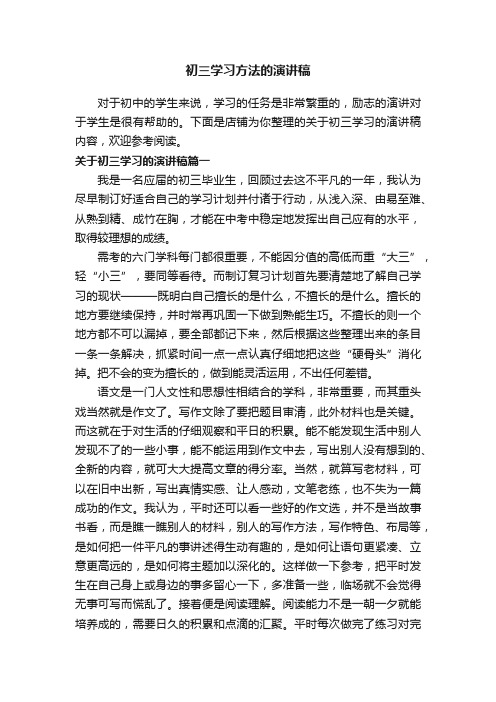 初三学习方法的演讲稿

对于初中的学生来说，学习的任务是非常繁重的，励志的演讲对于学生是很有帮助的。下面是店铺为你整理的关于初三学习的演讲稿内容，欢迎参考阅读。

关于初三学习的演讲稿篇一

我是一名应届的初三毕业生，回顾过去这不平凡的一年，我认为尽早制订好适合自己的学习计划并付诸于行动，从浅入深、由易至难、从熟到精、成竹在胸，才能在中考中稳定地发挥出自己应有的水平，取得较理想的成绩。

需考的六门学科每门都很重要，不能因分值的高低而重“大三”，轻“小三”，要同等看待。而制订复习计划首先要清楚地了解自己学习的现状———既明白自己擅长的是什么，不擅长的是什么。擅长的地方要继续保持，并时常再巩固一下做到熟能生巧。不擅长的则一个地方都不可以漏掉，要全部都记下来，然后根据这些整理出来的条目一条一条解决，抓紧时间一点一点认真仔细地把这些“硬骨头”消化掉。把不会的变为擅长的，做到能灵活运用，不出任何差错。

语文是一门人文性和思想性相结合的学科，非常重要，而其重头戏当然就是作文了。写作文除了要把题目审清，此外材料也是关键。而这就在于对生活的仔细观察和平日的积累。能不能发现生活中别人发现不了的一些小事，能不能运用到作文中去，写出别人没有想到的、全新的内容，就可大大提高文章的得分率。当然，就算写老材料，可以在旧中出新，写出真情实感、让人感动，文笔老练，也不失为一篇成功的作文。我认为，平时还可以看一些好的作文选，并不是当故事书看，而是瞧一瞧别人的材料，别人的写作方法，写作特色、布局等，是如何把一件平凡的事讲述得生动有趣的，是如何让语句更紧凑、立意更高远的，是如何将主题加以深化的。这样做一下参考，把平时发生在自己身上或身边的事多留心一下，多准备一些，临场就不会觉得无事可写而慌乱了。接着便是阅读理解。阅读能力不是一朝一夕就能培养成的，需要日久的积累和点滴的汇聚。平时每次做完了练习对完